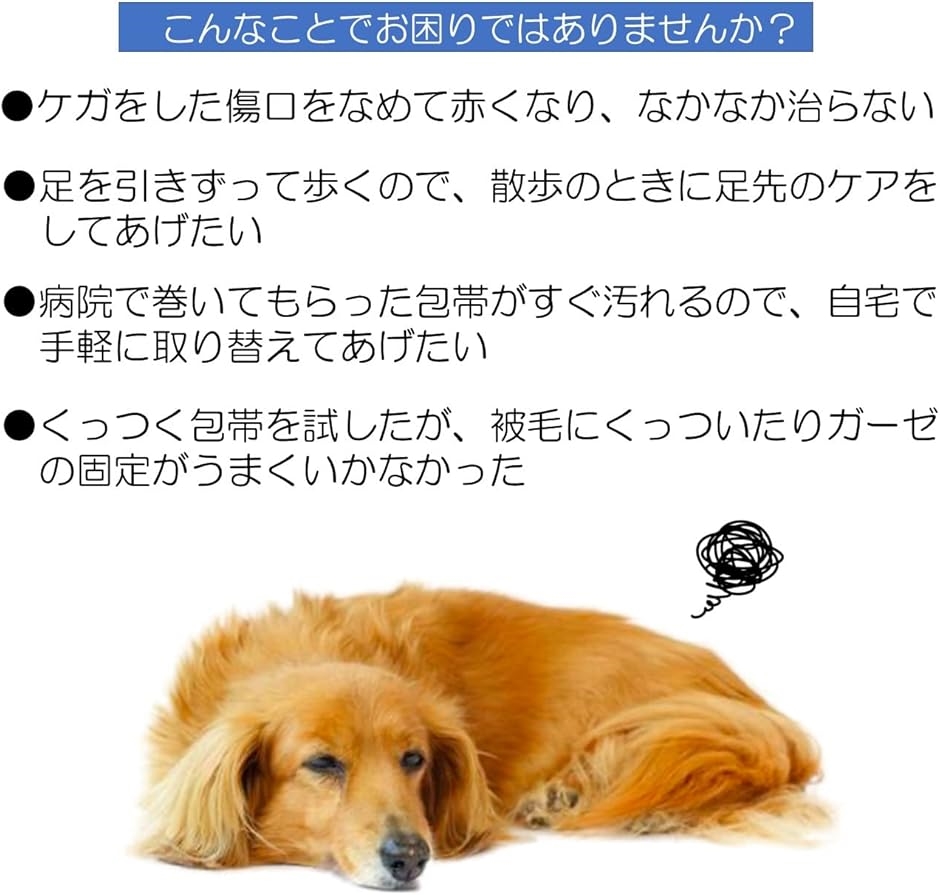 こんなことでお困りではありませんか？

●ケガをした傷口をなめて赤くなり、なかなか治らない

●足を引きずって歩くので、散歩のときに足先のケアをしてあげたい

●病院で巻いてもらった包帯がすぐ汚れるので、自宅で手軽に取り替えてあげたい

●くっつく包帯を試したが、被毛にくっついたりガーゼの固定がうまくいかなかった